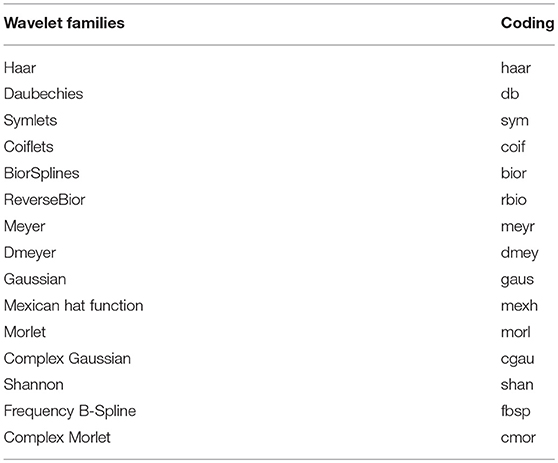 | Wavelet families | Coding |
|---|---|
| Haar | haar |
| Daubechies | db |
| Symlets | sym |
| Coiflets | coif |
| BiorSplines | bior |
| ReverseBior | rbio |
| Meyer | meyr |
| Dmeyer | dmey |
| Gaussian | gaus |
| Mexican hat function | mexh |
| Morlet | morl |
| Complex Gaussian | cgau |
| Shannon | shan |
| Frequency B-Spline | fbsp |
| Complex Morlet | cmor |